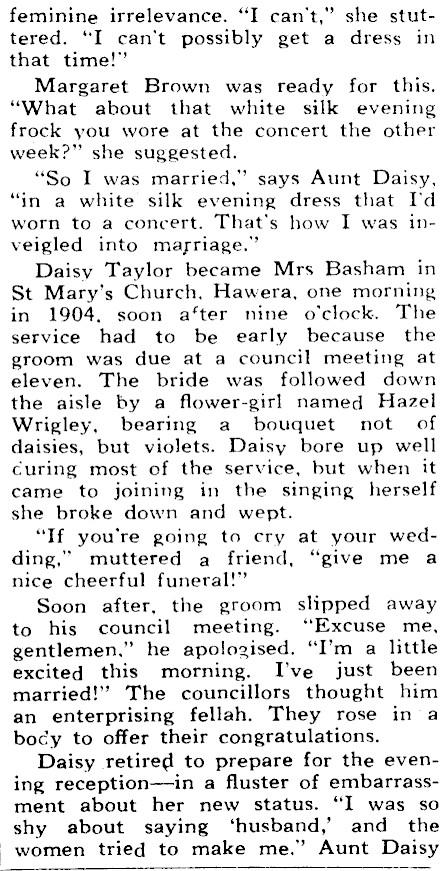 feminine irrelevance. "I can't," she stuttered. "I can't possibly get a dress in that time!"

Margaret Brown was ready for this. "What about that white silk evening frock you wore at the concert the other week?" she suggested.

"So I was married," says Aunt Daisy, "in a white silk evening dress that I'd worn to a concert. That's how I was inveigled into marriage."

Daisy Taylor became Mrs Basham in St Mary's Church, Hawera, one morning in 1904, soon after nine o'clock. The service had to be early because the groom was due at a council meeting at eleven. The bride was followed down the aisle by a flower-girl named Hazel Wrigley, bearing a bouquet not of daisies, but violets. Daisy bore up well during most of the service, but when it came to joining in the singing herself she broke down and wept.

"If you're going to cry at your wedding," muttered a friend, "give me a nice cheerful funeral!"

Soon after, the groom slipped away to his council meeting. "Excuse me, gentlemen," he apologised. "I'm a little excited this morning. I've just been married!" The councillors thought him an enterprising fellah. They rose in a body to offer their congratulations.

Daisy retired to prepare for the evening reception—in a fluster of embarrassment about her new status. "I was so shy about saying 'husband,' and the women tried to make me." Aunt Daisy